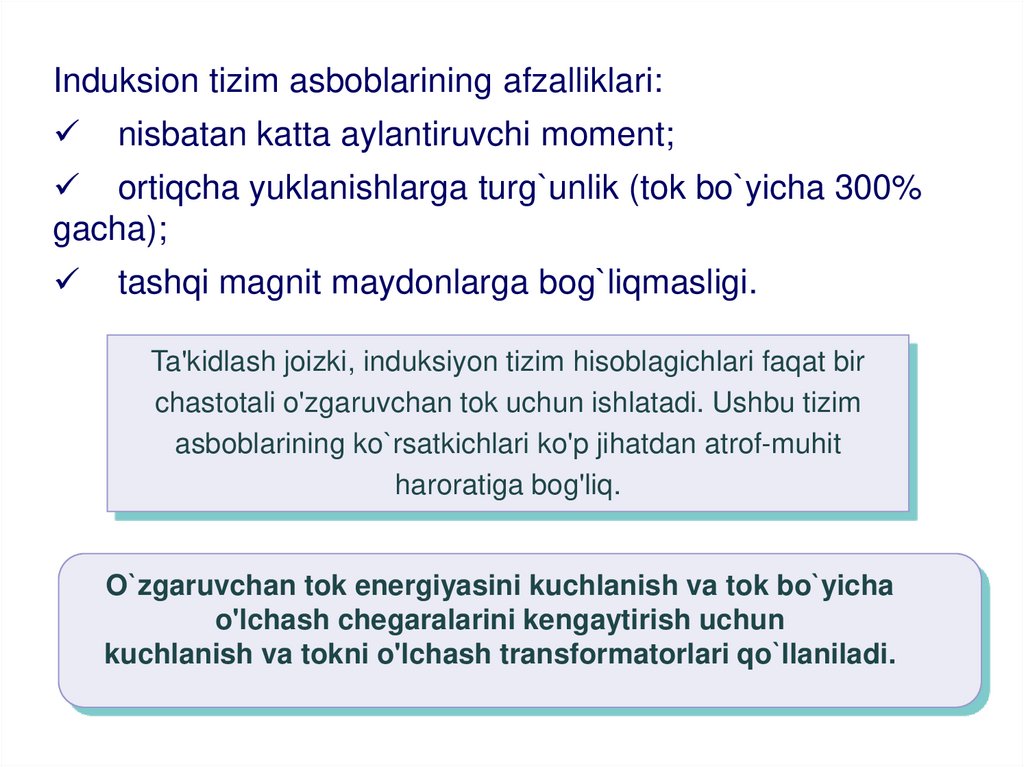 Induksion tizim asboblarining afzalliklari:
✓ nisbatan katta aylantiruvchi moment;
✓ ortiqcha yuklanishlarga turg`unlik (tok bo`yicha 300% gacha);
✓ tashqi magnit maydonlarga bog`liqmasligi.

Ta'kidlash joizki, induksiyon tizim hisoblagichlari faqat bir chastotali o'zgaruvchan tok uchun ishlatadi. Ushbu tizim asboblarining ko`rsatkichlari ko'p jihatdan atrof-muhit haroratiga bog'liq.

O`zgaruvchan tok energiyasini kuchlanish va tok bo`yicha o'lchash chegaralarini kengaytirish uchun kuchlanish va tokni o'lchash transformatorlari qo`llaniladi.